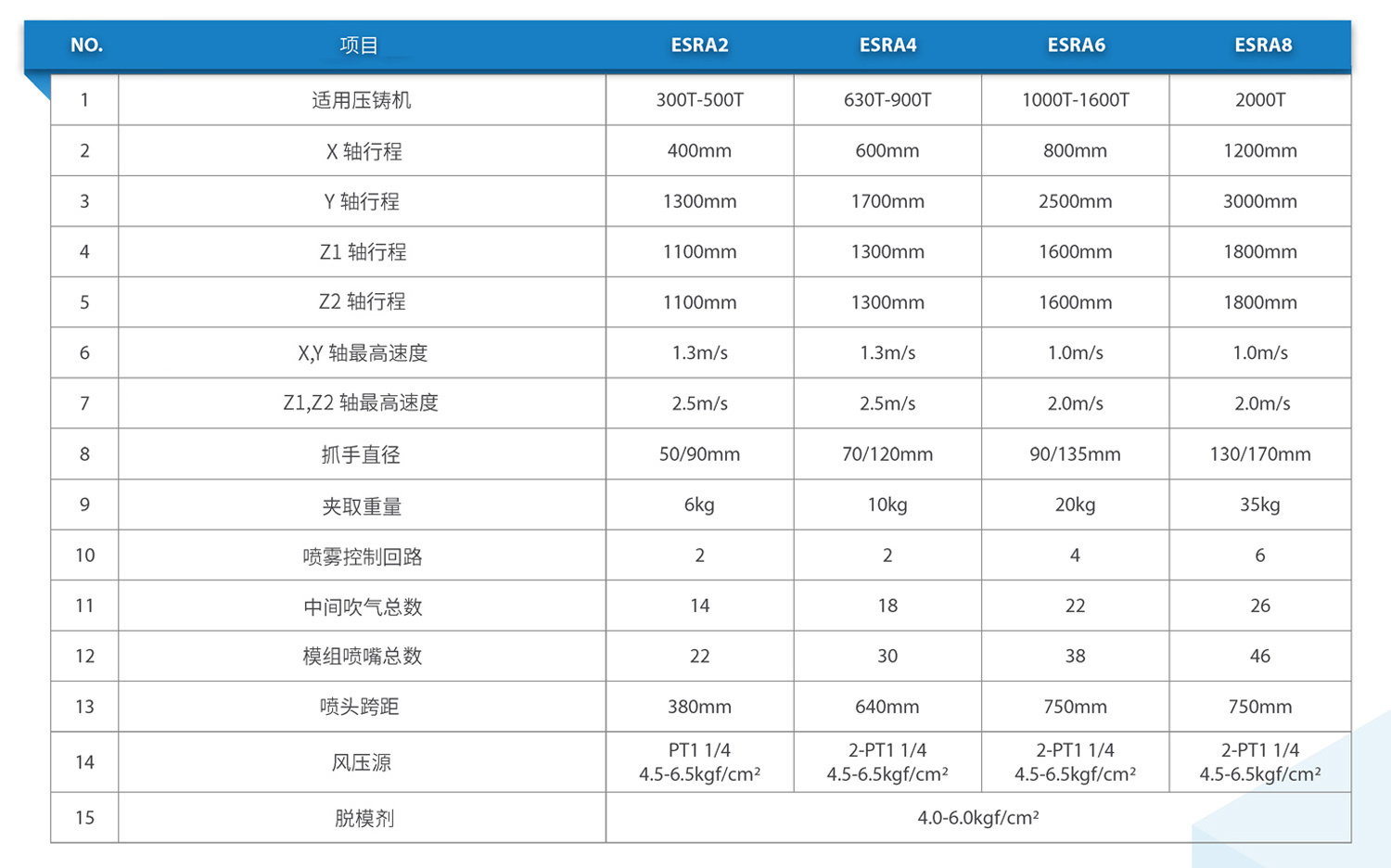 | NO. | 项目 | ESRA2 | ESRA4 | ESRA6 | ESRA8 |
|---|---|---|---|---|---|
| 1 | 适用压铸机 | 300T-500T | 630T-900T | 1000T-1600T | 2000T |
| 2 | X 轴行程 | 400mm | 600mm | 800mm | 1200mm |
| 3 | Y 轴行程 | 1300mm | 1700mm | 2500mm | 3000mm |
| 4 | Z1 轴行程 | 1100mm | 1300mm | 1600mm | 1800mm |
| 5 | Z2 轴行程 | 1100mm | 1300mm | 1600mm | 1800mm |
| 6 | X,Y 轴最高速度 | 1.3m/s | 1.3m/s | 1.0m/s | 1.0m/s |
| 7 | Z1,Z2 轴最高速度 | 2.5m/s | 2.5m/s | 2.0m/s | 2.0m/s |
| 8 | 抓手直径 | 50/90mm | 70/120mm | 90/135mm | 130/170mm |
| 9 | 夹取重量 | 6kg | 10kg | 20kg | 35kg |
| 10 | 喷雾控制回路 | 2 | 2 | 4 | 6 |
| 11 | 中间吹气总数 | 14 | 18 | 22 | 26 |
| 12 | 模组喷嘴总数 | 22 | 30 | 38 | 46 |
| 13 | 喷头跨距 | 380mm | 640mm | 750mm | 750mm |
| 14 | 风压源 | PT1 1/4 4.5-6.5kgf/cm² | 2-PT1 1/4 4.5-6.5kgf/cm² | 2-PT1 1/4 4.5-6.5kgf/cm² | 2-PT1 1/4 4.5-6.5kgf/cm² |
| 15 | 脱模剂 | 4.0-6.0kgf/cm² | | | |